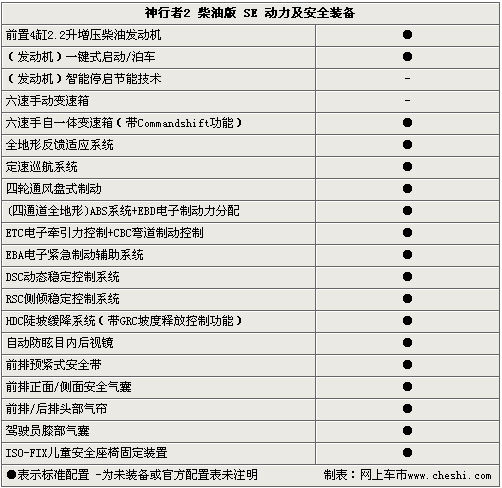 | 神行者2 柴油版 SE 动力及安全装备 | |
|---|---|
| 前置4缸2.2升增压柴油发动机 | ● |
| （发动机）一键式启动/泊车 | ● |
| （发动机）智能停启节能技术 | - |
| 六速手动变速箱 | - |
| 六速手自一体变速箱（带Commandshift功能） | ● |
| 全地形反馈适应系统 | ● |
| 定速巡航系统 | ● |
| 四轮通风盘式制动 | ● |
| (四通道全地形)ABS系统+EBD电子制动力分配 | ● |
| ETC电子牵引力控制+CBC弯道制动控制 | ● |
| EBA电子紧急制动辅助系统 | ● |
| DSC动态稳定控制系统 | ● |
| RSC侧倾稳定控制系统 | ● |
| HDC陡坡缓降系统（带GRC坡度释放控制功能） | ● |
| 自动防眩目内后视镜 | ● |
| 前排预紧式安全带 | ● |
| 前排正面/侧面安全气囊 | ● |
| 前排/后排头部气帘 | ● |
| 驾驶员膝部气囊 | ● |
| ISO-FIX儿童安全座椅固定装置 | ● |

●表示标准配置 -为未装备或官方配置表未注明 制表：网上车市www.cheshi.com